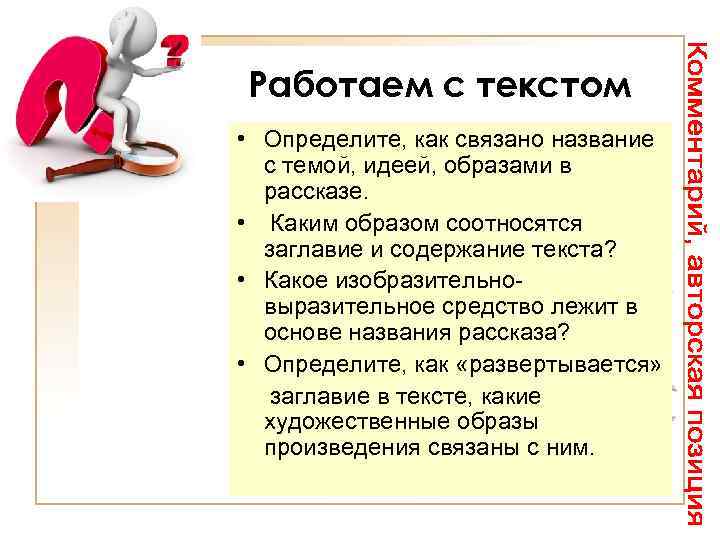 Работаем с текстом

• Определите, как связано название с темой, идеей, образами в рассказе.
• Каким образом соотносятся заглавие и содержание текста?
• Какое изобразительно-выразительное средство лежит в основе названия рассказа?
• Определите, как «развертывается» заглавие в тексте, какие художественные образы произведения связаны с ним.

Комментарий, авторская позиция